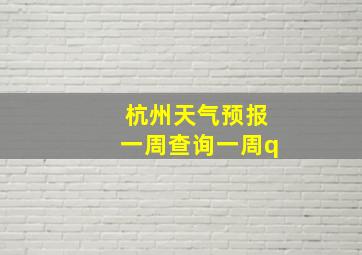 杭州天气预报
一周查询一周q